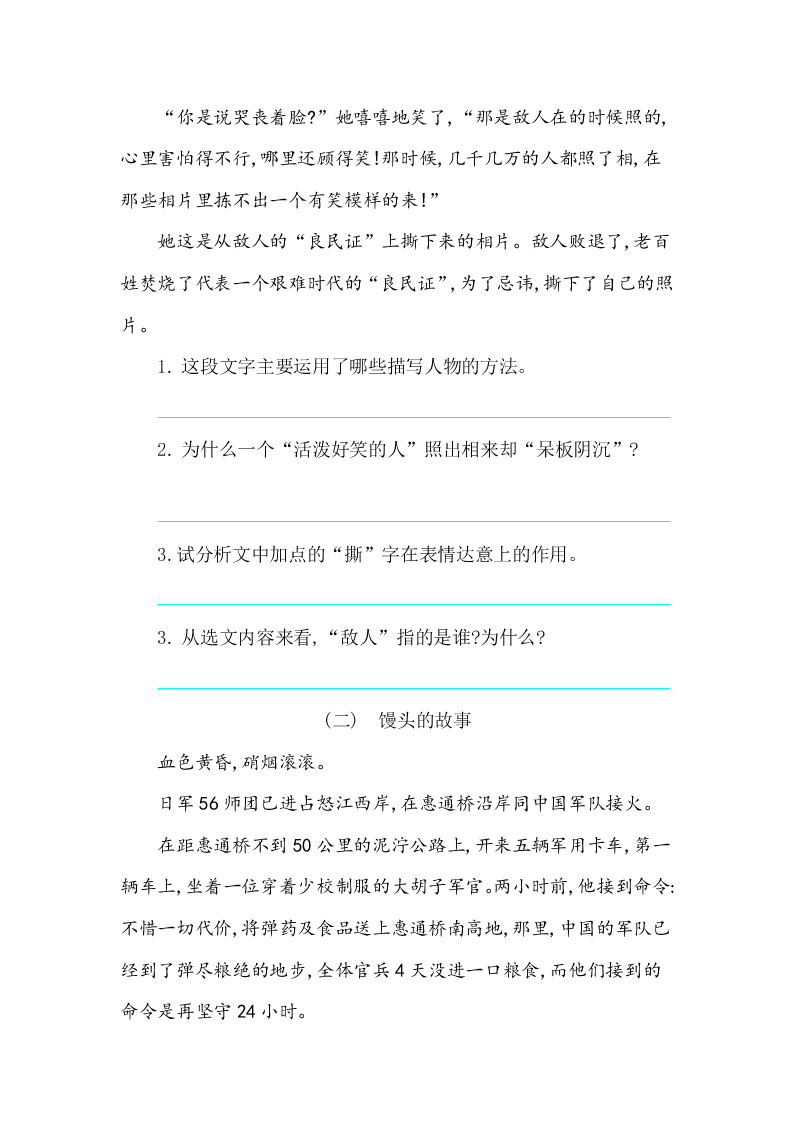 “你是说哭丧着脸?”她嘻嘻地笑了,“那是敌人在的时候照的,心里害怕得不行,哪里还顾得笑!那时候,几千几万的人都照了相,在那些相片里拣不出一个有笑模样的来!”

她这是从敌人的“良民证”上撕下来的相片。敌人败退了,老百姓焚烧了代表一个艰难时代的“良民证”,为了忌讳,撕下了自己的照片。

1. 这段文字主要运用了哪些描写人物的方法。

2. 为什么一个“活泼好笑的人”照出相来却“呆板阴沉”?

3.试分析文中加点的“撕”字在表情达意上的作用。

3. 从选文内容来看,“敌人”指的是谁?为什么?

(二) 馒头的故事

血色黄昏,硝烟滚滚。

日军56师团已进占怒江西岸,在惠通桥沿岸同中国军队接火。

在距惠通桥不到50公里的泥泞公路上,开来五辆军用卡车,第一辆车上,坐着一位穿着少校制服的大胡子军官。两小时前,他接到命令:不惜一切代价,将弹药及食品送上惠通桥南高地,那里,中国的军队已经到了弹尽粮绝的地步,全体官兵4天没进一口粮食,而他们接到的命令是再坚守24小时。